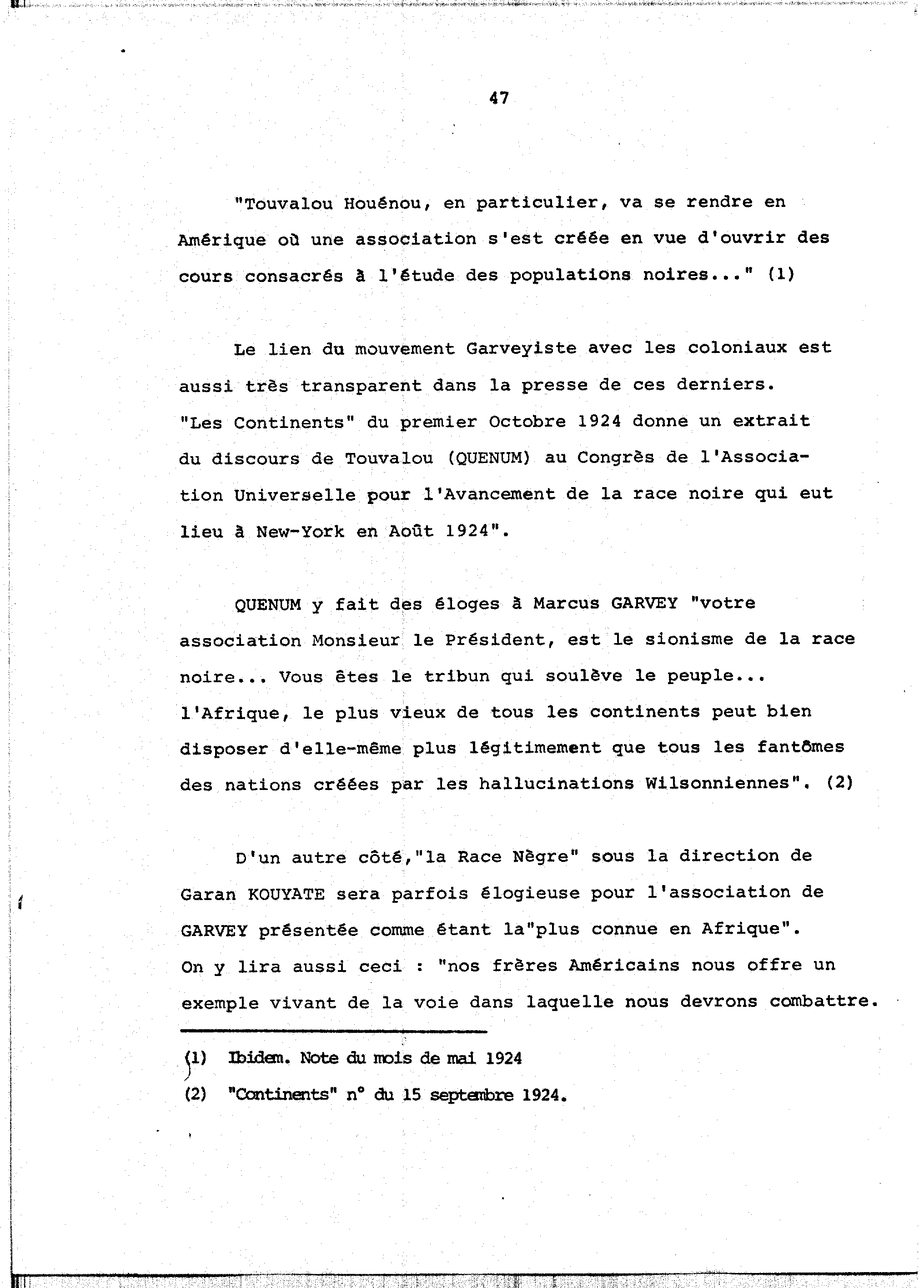 47

"Touvalou Houénou, en particulier, va se rendre en Amérique où une association s'est créée en vue d'ouvrir des cours consacrés à l'étude des populations noires..." (1)

Le lien du mouvement Garveyiste avec les coloniaux est aussi très transparent dans la presse de ces derniers. "Les Continents" du premier Octobre 1924 donne un extrait du discours de Touvalou (QUENUM) au Congrès de l'Association Universelle pour l'Avancement de la race noire qui eut lieu à New-York en Août 1924".

QUENUM y fait des éloges à Marcus GARVEY "votre association Monsieur le Président, est le sionisme de la race noire... Vous êtes le tribun qui soulève le peuple... l'Afrique, le plus vieux de tous les continents peut bien disposer d'elle-même plus légitimement que tous les fantômes des nations créées par les hallucinations Wilsonniennes". (2)

D'un autre côté,"la Race Nègre" sous la direction de Garan KOUYATE sera parfois élogieuse pour l'association de GARVEY présentée comme étant la"plus connue en Afrique". On y lira aussi ceci : "nos frères Américains nous offre un exemple vivant de la voie dans laquelle nous devrons combattre.

(1) Ibidem. Note du mois de mai 1924
(2) "Continents" n° du 15 septembre 1924.